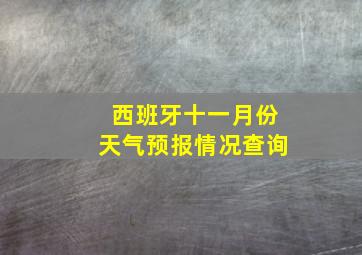 西班牙十一月份
天气预报情况查询